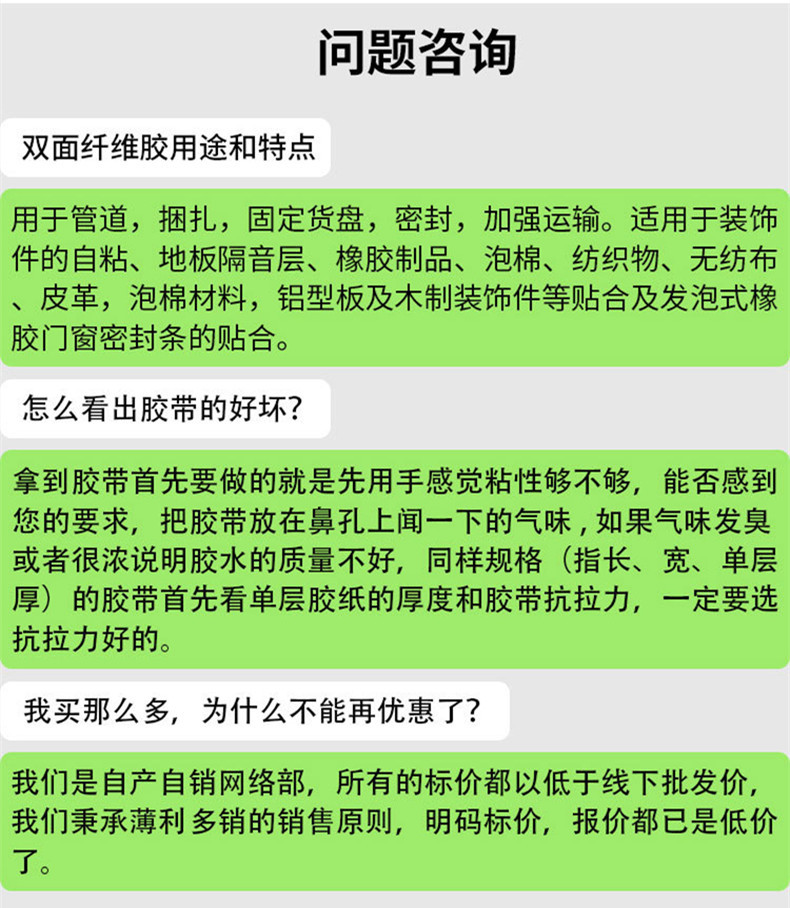 问题咨询

双面纤维胶用途和特点

用于管道，捆扎，固定货盘，密封，加强运输。适用于装饰件的自粘、地板隔音层、橡胶制品、泡棉、纺织物、无纺布、皮革，泡棉材料，铝型板及木制装饰件等贴合及发泡式橡胶门窗密封条的贴合。

怎么看出胶带的好坏?

拿到胶带首先要做的就是先用手感觉粘性够不够，能否感到您的要求，把胶带放在鼻孔上闻一下的气味，如果气味发臭或者很浓说明胶水的质量不好，同样规格（指长、宽、单层厚）的胶带首先看单层胶纸的厚度和胶带抗拉力，一定要选抗拉力好的。

我买那么多，为什么不能再优惠了?

我们是自产自销网络部，所有的标价都以低于线下批发价，我们秉承薄利多销的销售原则，明码标价，报价都已是低价了。